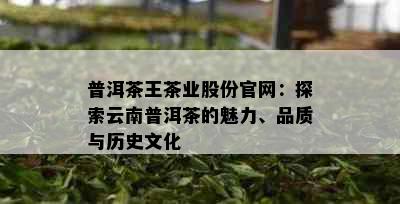 普洱茶王茶业股份官网：探索云南普洱茶的魅力、品质与历史文化